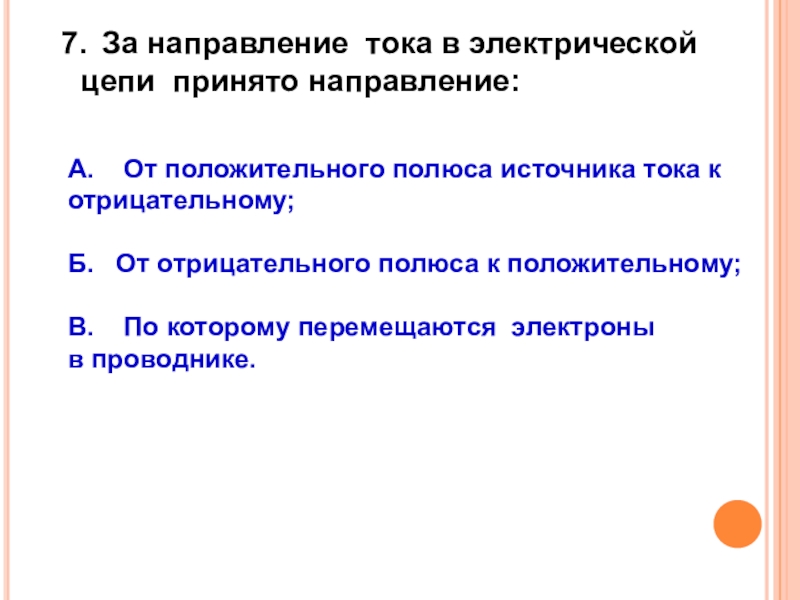 7. За направление тока в электрической цепи принято направление:

А. От положительного полюса источника тока к отрицательному;

Б. От отрицательного полюса к положительному;

В. По которому перемещаются электроны в проводнике.